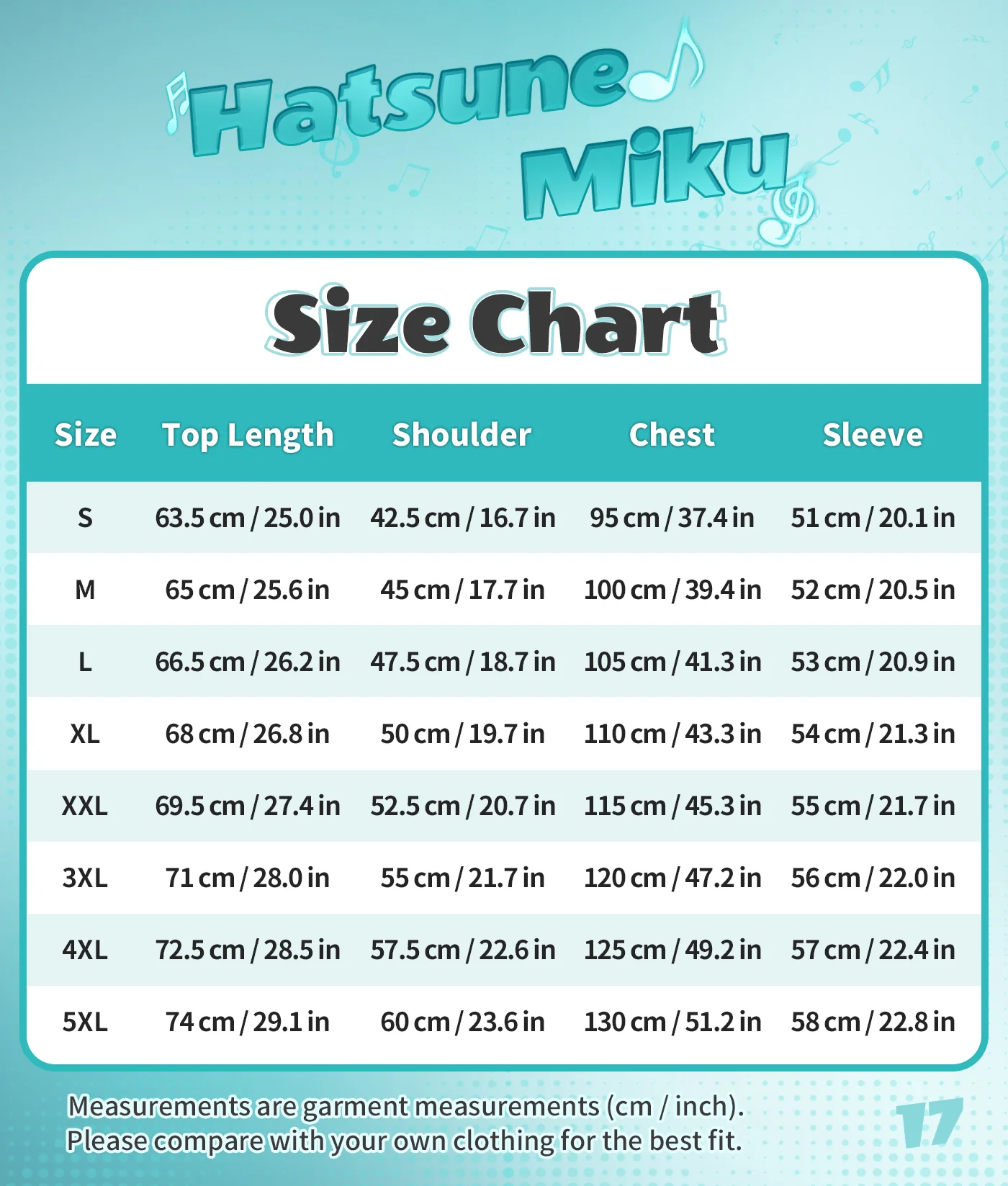 Hatsune Miku

Size Chart

| Size | Top Length | Shoulder | Chest | Sleeve |
|---|---|---|---|---|
| S | 63.5 cm / 25.0 in | 42.5 cm / 16.7 in | 95 cm / 37.4 in | 51 cm / 20.1 in |
| M | 65 cm / 25.6 in | 45 cm / 17.7 in | 100 cm / 39.4 in | 52 cm / 20.5 in |
| L | 66.5 cm / 26.2 in | 47.5 cm / 18.7 in | 105 cm / 41.3 in | 53 cm / 20.9 in |
| XL | 68 cm / 26.8 in | 50 cm / 19.7 in | 110 cm / 43.3 in | 54 cm / 21.3 in |
| XXL | 69.5 cm / 27.4 in | 52.5 cm / 20.7 in | 115 cm / 45.3 in | 55 cm / 21.7 in |
| 3XL | 71 cm / 28.0 in | 55 cm / 21.7 in | 120 cm / 47.2 in | 56 cm / 22.0 in |
| 4XL | 72.5 cm / 28.5 in | 57.5 cm / 22.6 in | 125 cm / 49.2 in | 57 cm / 22.4 in |
| 5XL | 74 cm / 29.1 in | 60 cm / 23.6 in | 130 cm / 51.2 in | 58 cm / 22.8 in |

Measurements are garment measurements (cm / inch).
Please compare with your own clothing for the best fit.

17